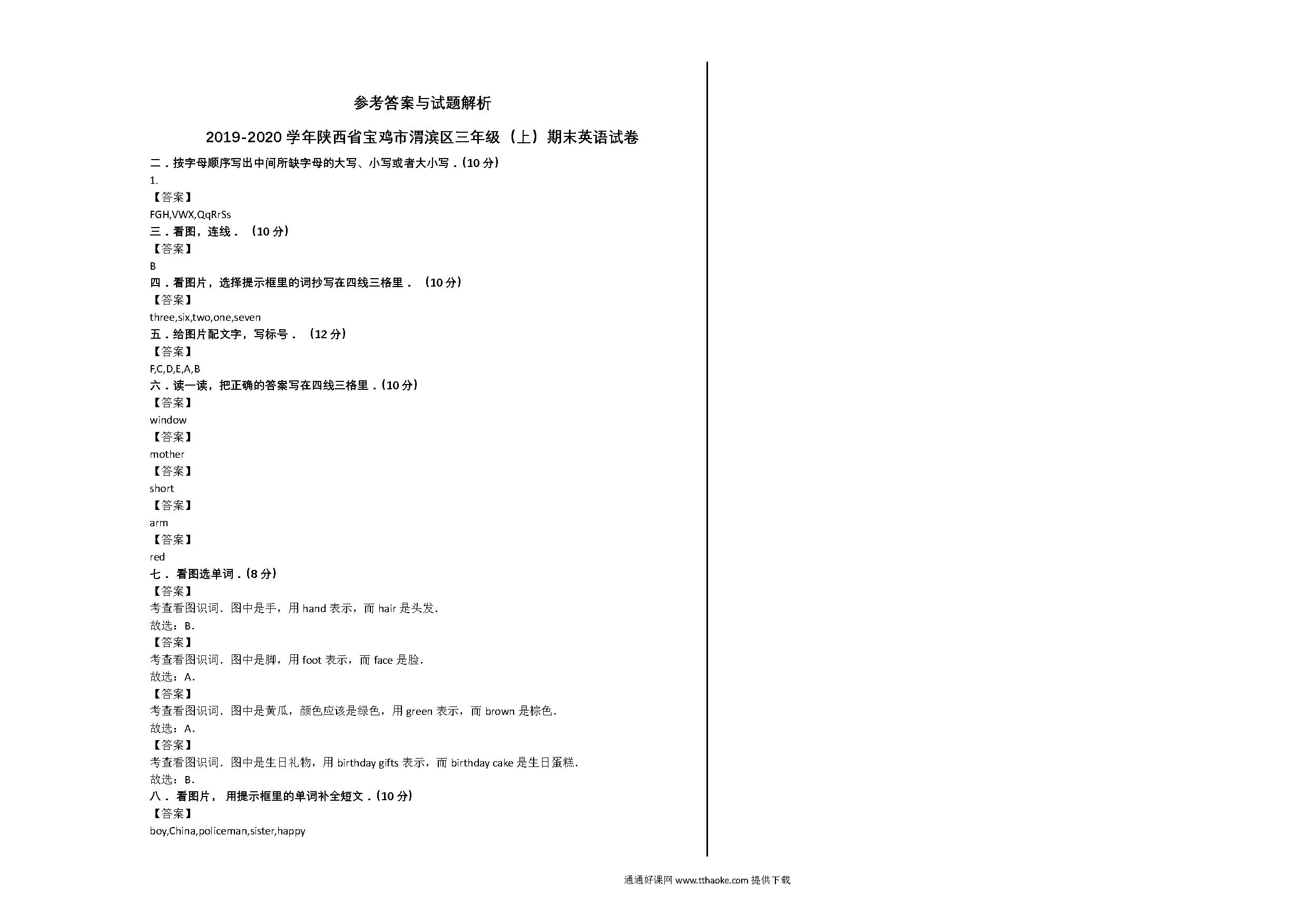 参考答案与试题解析

2019-2020 学年陕西省宝鸡市渭滨区三年级（上）期末英语试卷

二．按字母顺序写出中间所缺字母的大写、小写或者大小写．(10 分)

1.

【答案】

FGH,VWX,QqRrSs

三．看图，连线．（10 分）

【答案】

B

四．看图片，选择提示框里的词抄写在四线三格里．（10 分）

【答案】

three,six,two,one,seven

五．给图片配文字，写标号．（12 分）

【答案】

F,C,D,E,A,B

六．读一读，把正确的答案写在四线三格里．(10 分)

【答案】

window

【答案】

mother

【答案】

short

【答案】

arm

【答案】

red

七． 看图选单词．(8 分)

【答案】

考查看图识词．图中是手，用 hand 表示，而 hair 是头发．

故选：B．

【答案】

考查看图识词．图中是脚，用 foot 表示，而 face 是脸．

故选：A．

【答案】

考查看图识词．图中是黄瓜，颜色应该是绿色，用 green 表示，而 brown 是棕色．

故选：A．

【答案】

考查看图识词．图中是生日礼物，用 birthday gifts 表示，而 birthday cake 是生日蛋糕．

故选：B．

八． 看图片， 用提示框里的单词补全短文．(10 分)

【答案】

boy,China,policeman,sister,happy

通通好课网 www.tthaoke.com 提供下载